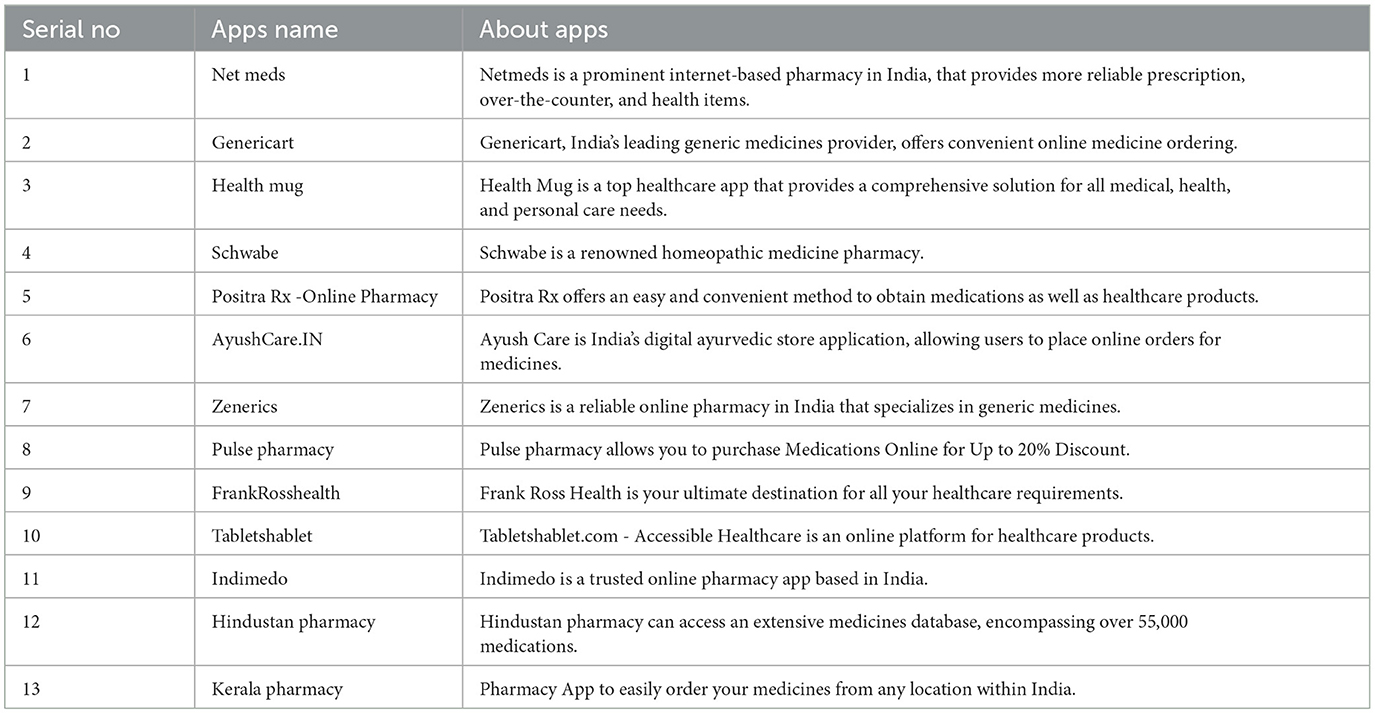 | Serial no | Apps name | About apps |
|---|---|---|
| 1 | Net meds | Netmeds is a prominent internet-based pharmacy in India, that provides more reliable prescription, over-the-counter, and health items. |
| 2 | Genericart | Genericart, India's leading generic medicines provider, offers convenient online medicine ordering. |
| 3 | Health mug | Health Mug is a top healthcare app that provides a comprehensive solution for all medical, health, and personal care needs. |
| 4 | Schwabe | Schwabe is a renowned homeopathic medicine pharmacy. |
| 5 | Positra Rx -Online Pharmacy | Positra Rx offers an easy and convenient method to obtain medications as well as healthcare products. |
| 6 | AyushCare.IN | Ayush Care is India's digital ayurvedic store application, allowing users to place online orders for medicines. |
| 7 | Zenerics | Zenerics is a reliable online pharmacy in India that specializes in generic medicines. |
| 8 | Pulse pharmacy | Pulse pharmacy allows you to purchase Medications Online for Up to 20% Discount. |
| 9 | FrankRosshealth | Frank Ross Health is your ultimate destination for all your healthcare requirements. |
| 10 | Tabletshablet | Tabletshablet.com - Accessible Healthcare is an online platform for healthcare products. |
| 11 | Indimedo | Indimedo is a trusted online pharmacy app based in India. |
| 12 | Hindustan pharmacy | Hindustan pharmacy can access an extensive medicines database, encompassing over 55,000 medications. |
| 13 | Kerala pharmacy | Pharmacy App to easily order your medicines from any location within India. |